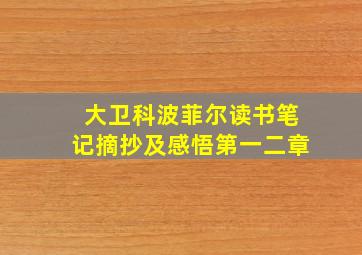 大卫科波菲尔读书笔记摘抄及感悟第一二章